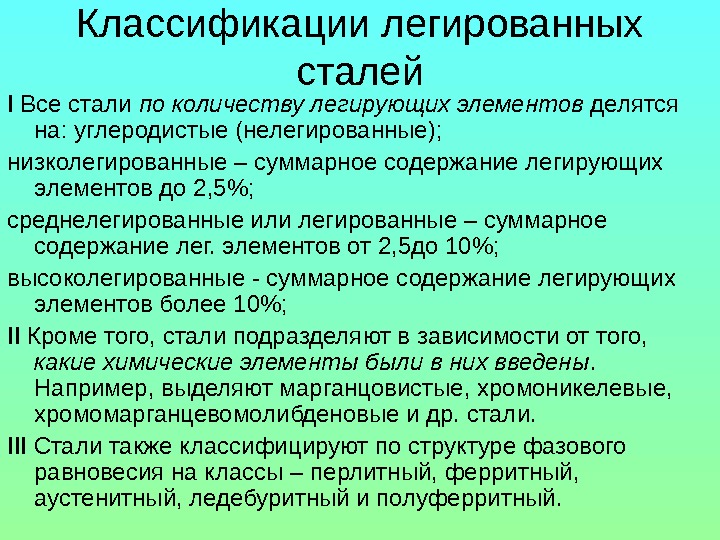 Классификации легированных сталей

I Все стали по количеству легирующих элементов делятся на: углеродистые (нелегированные);

низколегированные – суммарное содержание легирующих элементов до 2,5%;

среднелегированные или легированные – суммарное содержание лег. элементов от 2,5до 10%;

высоколегированные - суммарное содержание легирующих элементов более 10%;

II Кроме того, стали подразделяют в зависимости от того, какие химические элементы были в них введены. Например, выделяют марганцовистые, хромоникелевые, хромомарганцевомолибденовые и др. стали.

III Стали также классифицируют по структуре фазового равновесия на классы – перлитный, ферритный, аустенитный, ледебуритный и полуферритный.